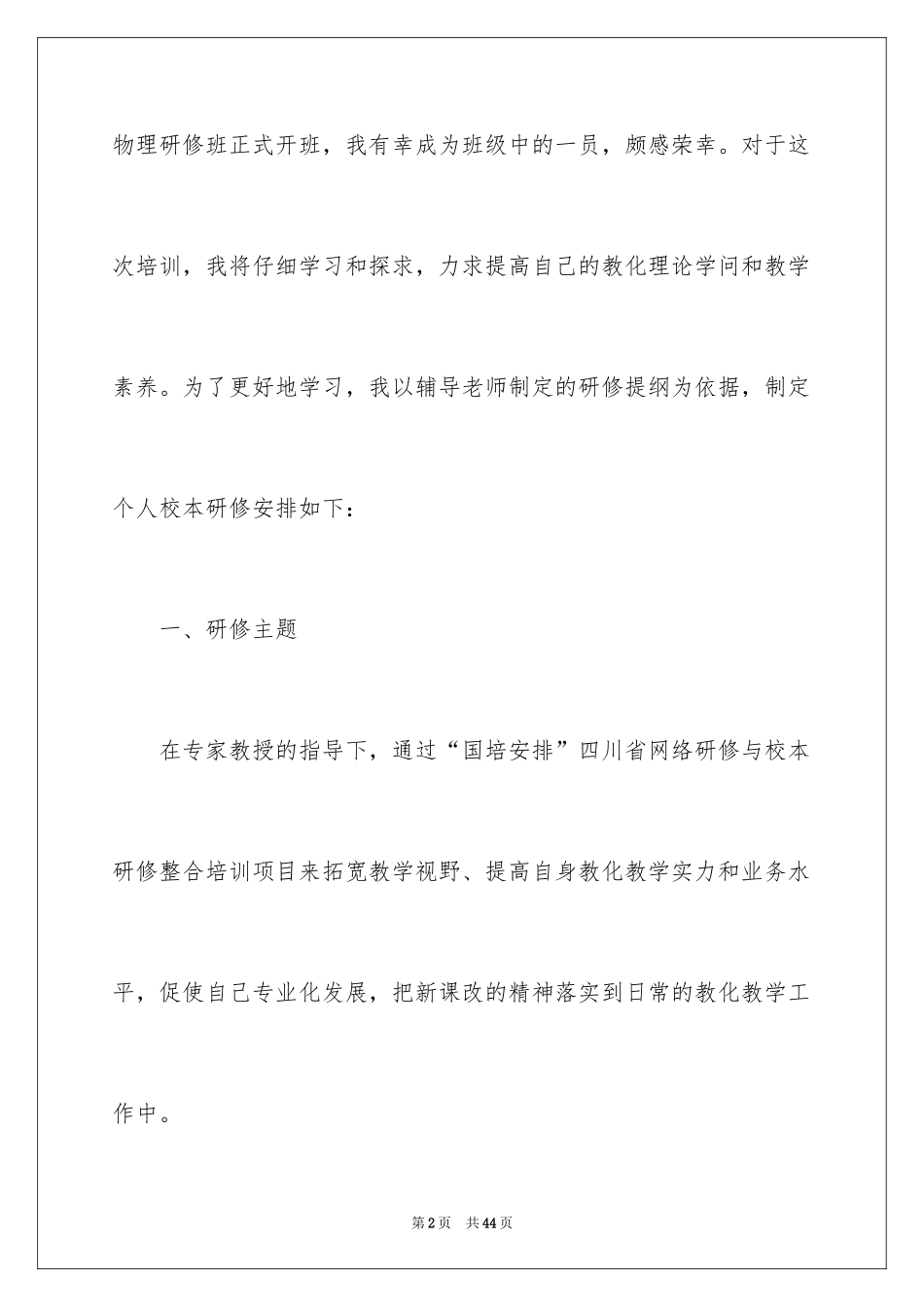 物理研修班正式开班，我有幸成为班级中的一员，颇感荣幸。对于这次培训，我将仔细学习和探求，力求提高自己的教化理论学问和教学素养。为了更好地学习，我以辅导老师制定的研修提纲为依据，制定个人校本研修安排如下：

一、研修主题

在专家教授的指导下，通过“国培安排”四川省网络研修与校本研修整合培训项目来拓宽教学视野、提高自身教化教学实力和业务水平，促使自己专业化发展，把新课改的精神落实到日常的教化教学工作中。

第2页 共44页